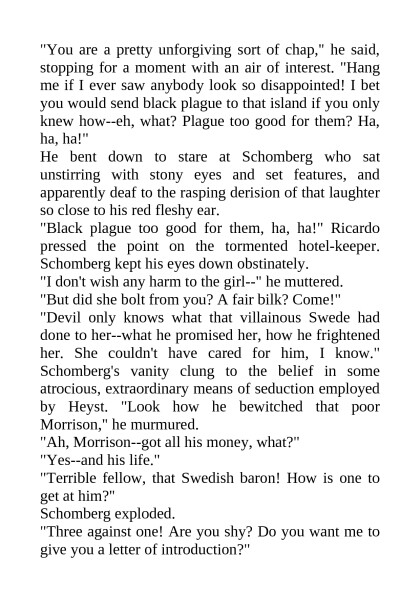 "You are a pretty unforgiving sort of chap," he said, stopping for a moment with an air of interest. "Hang me if I ever saw anybody look so disappointed! I bet you would send black plague to that island if you only knew how--eh, what? Plague too good for them? Ha, ha, ha!"
He bent down to stare at Schomberg who sat unstirring with stony eyes and set features, and apparently deaf to the rasping derision of that laughter so close to his red fleshy ear.
"Black plague too good for them, ha, ha!" Ricardo pressed the point on the tormented hotel-keeper. Schomberg kept his eyes down obstinately.
"I don't wish any harm to the girl--" he muttered.
"But did she bolt from you? A fair bilk? Come!"
"Devil only knows what that villainous Swede had done to her--what he promised her, how he frightened her. She couldn't have cared for him, I know." Schomberg's vanity clung to the belief in some atrocious, extraordinary means of seduction employed by Heyst. "Look how he bewitched that poor Morrison," he murmured.
"Ah, Morrison--got all his money, what?"
"Yes--and his life."
"Terrible fellow, that Swedish baron! How is one to get at him?"
Schomberg exploded.
"Three against one! Are you shy? Do you want me to give you a letter of introduction?"